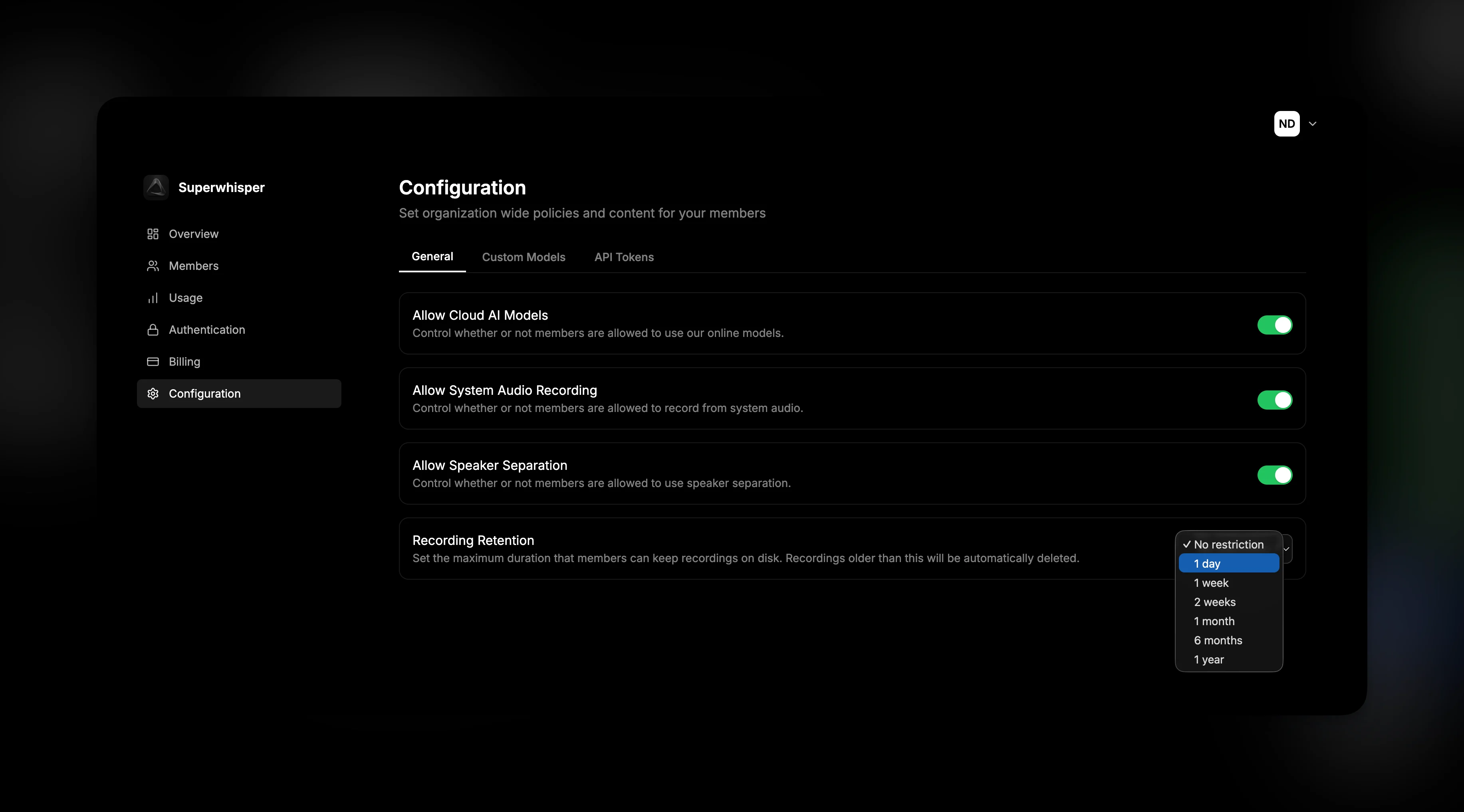 ND

Superwhisper

Overview
Members
Usage
Authentication
Billing
Configuration

Configuration
Set organization wide policies and content for your members

General Custom Models API Tokens

Allow Cloud AI Models
Control whether or not members are allowed to use our online models.

Allow System Audio Recording
Control whether or not members are allowed to record from system audio.

Allow Speaker Separation
Control whether or not members are allowed to use speaker separation.

Recording Retention
Set the maximum duration that members can keep recordings on disk. Recordings older than this will be automatically deleted.

✓ No restriction
1 day
1 week
2 weeks
1 month
6 months
1 year